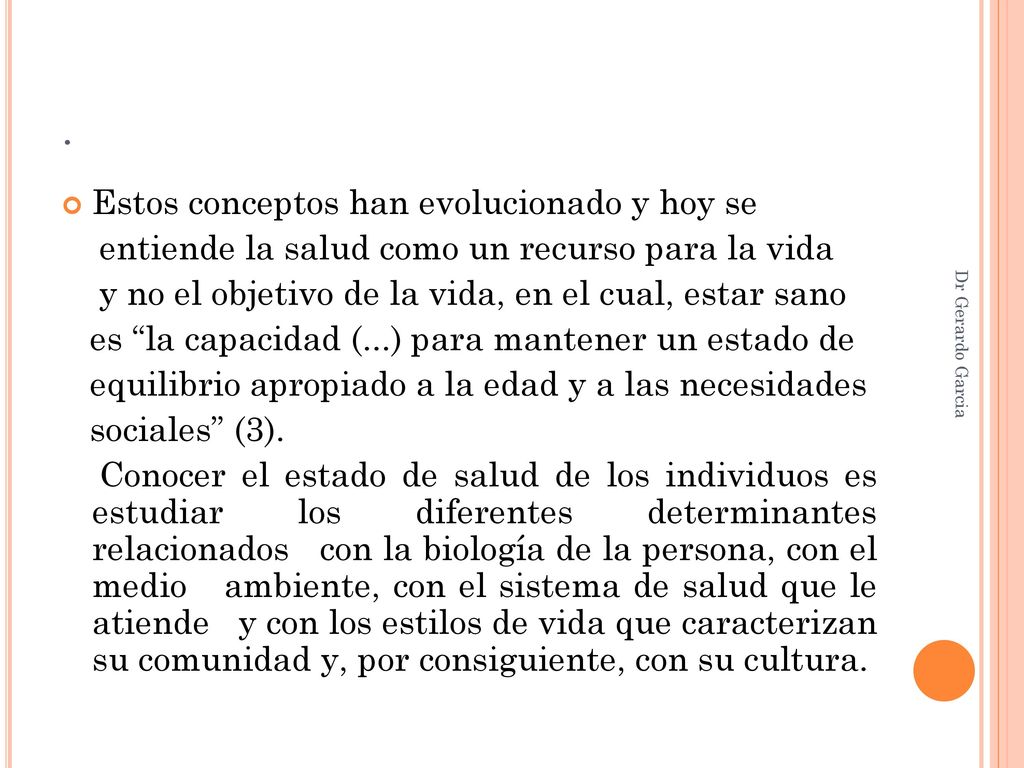 .

Estos conceptos han evolucionado y hoy se entiende la salud como un recurso para la vida y no el objetivo de la vida, en el cual, estar sano es “la capacidad (...) para mantener un estado de equilibrio apropiado a la edad y a las necesidades sociales” (3).

Conocer el estado de salud de los individuos es estudiar los diferentes determinantes relacionados con la biología de la persona, con el medio ambiente, con el sistema de salud que le atiende y con los estilos de vida que caracterizan su comunidad y, por consiguiente, con su cultura.

Dr Gerardo Garcia